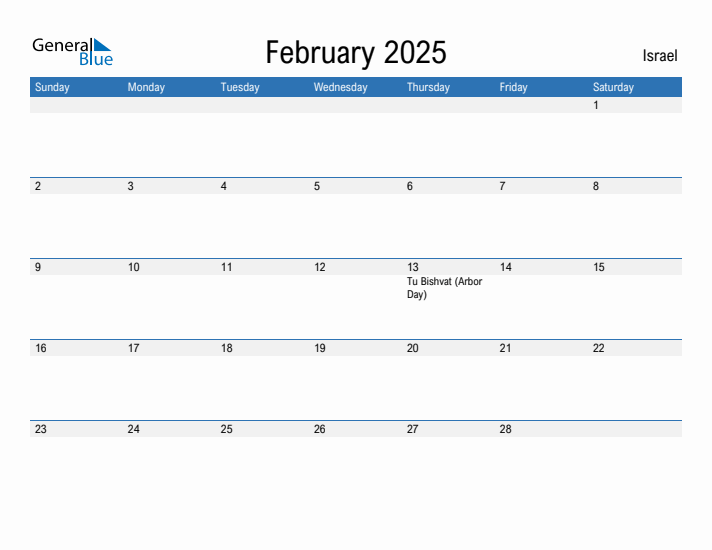 General Blue

February 2025

Israel

| Sunday | Monday | Tuesday | Wednesday | Thursday | Friday | Saturday |
|---|---|---|---|---|---|---|
| | | | | | | 1 |
| 2 | 3 | 4 | 5 | 6 | 7 | 8 |
| 9 | 10 | 11 | 12 | 13 Tu Bishvat (Arbor Day) | 14 | 15 |
| 16 | 17 | 18 | 19 | 20 | 21 | 22 |
| 23 | 24 | 25 | 26 | 27 | 28 | |